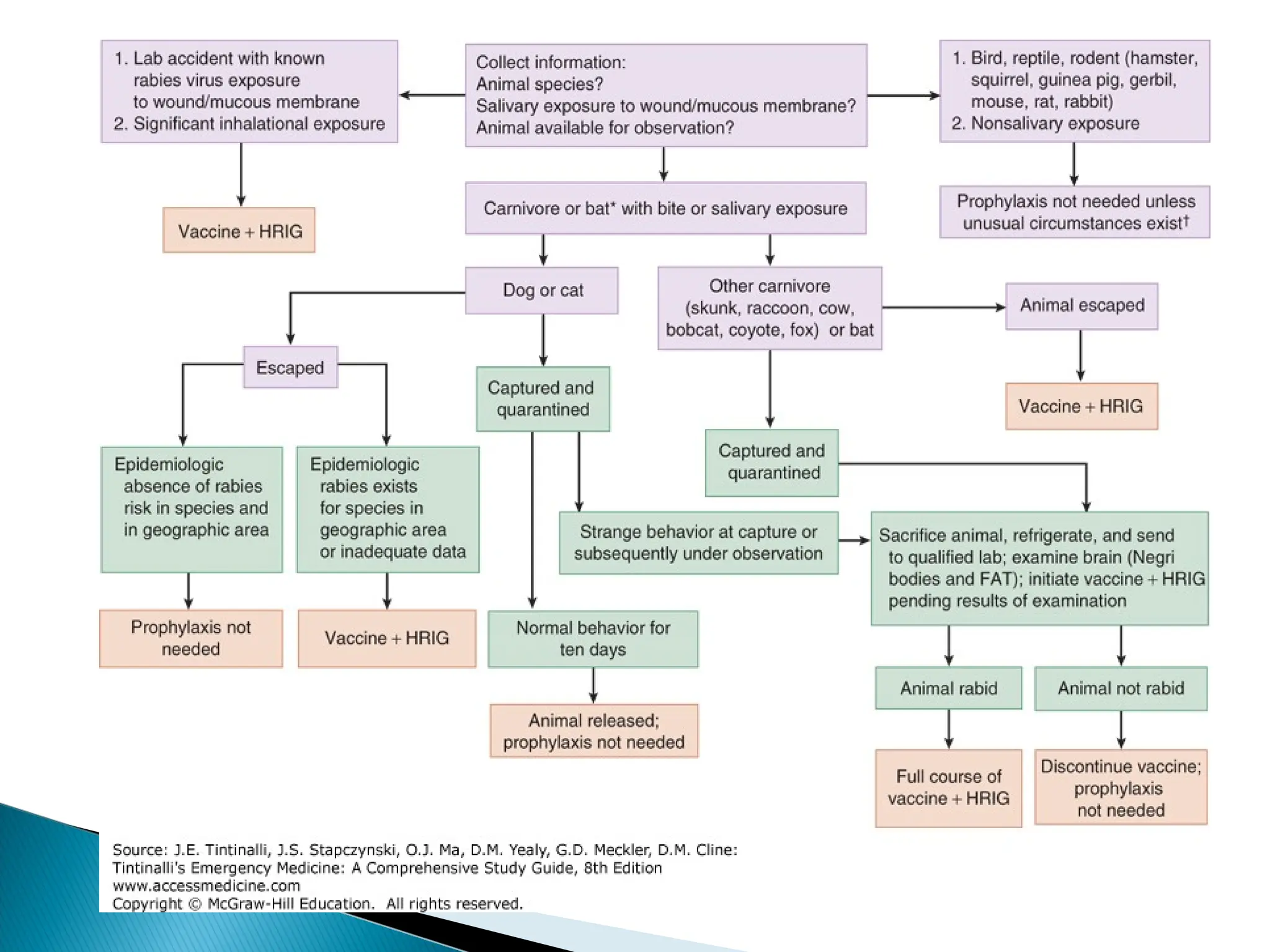 1. Lab accident with known rabies virus exposure to wound/mucous membrane
2. Significant inhalational exposure

Collect information:
Animal species?
Salivary exposure to wound/mucous membrane?
Animal available for observation?

1. Bird, reptile, rodent (hamster, squirrel, guinea pig, gerbil, mouse, rat, rabbit)
2. Nonsalivary exposure

Vaccine + HRIG

Carnivore or bat* with bite or salivary exposure

Prophylaxis not needed unless unusual circumstances exist†

Dog or cat

Other carnivore (skunk, raccoon, cow, bobcat, coyote, fox) or bat

Animal escaped

Escaped

Captured and quarantined

Vaccine + HRIG

Captured and quarantined

Epidemiologic absence of rabies risk in species and in geographic area

Epidemiologic rabies exists for species in geographic area or inadequate data

Strange behavior at capture or subsequently under observation

Sacrifice animal, refrigerate, and send to qualified lab; examine brain (Negri bodies and FAT); initiate vaccine + HRIG pending results of examination

Prophylaxis not needed

Vaccine + HRIG

Normal behavior for ten days

Animal rabid

Animal not rabid

Animal released; prophylaxis not needed

Full course of vaccine + HRIG

Discontinue vaccine; prophylaxis not needed

Source: J.E. Tintinalli, J.S. Stapczynski, O.J. Ma, D.M. Yealy, G.D. Meckler, D.M. Cline: Tintinalli's Emergency Medicine: A Comprehensive Study Guide, 8th Edition
www.accessmedicine.com
Copyright © McGraw-Hill Education. All rights reserved.